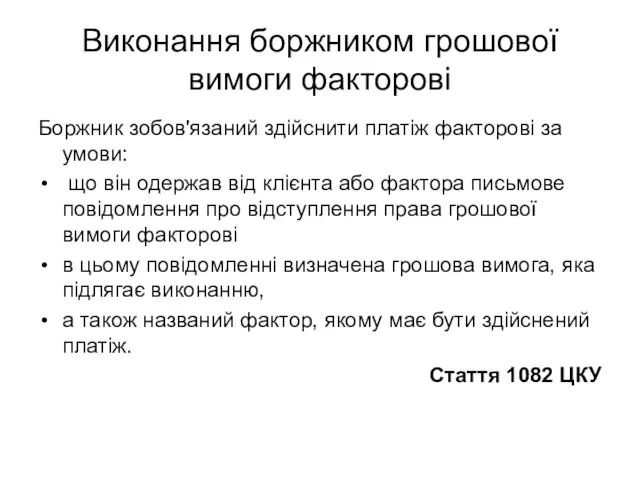 Виконання боржником грошової вимоги факторові

Боржник зобов'язаний здійснити платіж факторові за умови:

• що він одержав від клієнта або фактора письмове повідомлення про відступлення права грошової вимоги факторові
• в цьому повідомленні визначена грошова вимога, яка підлягає виконанню,
• а також названий фактор, якому має бути здійснений платіж.

Стаття 1082 ЦКУ